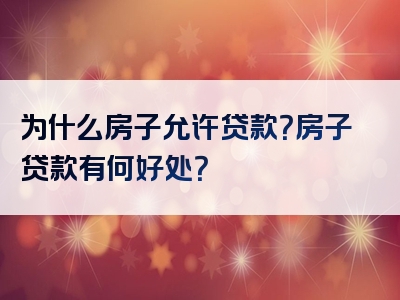 为什么房子允许贷款?房子贷款有何好处?